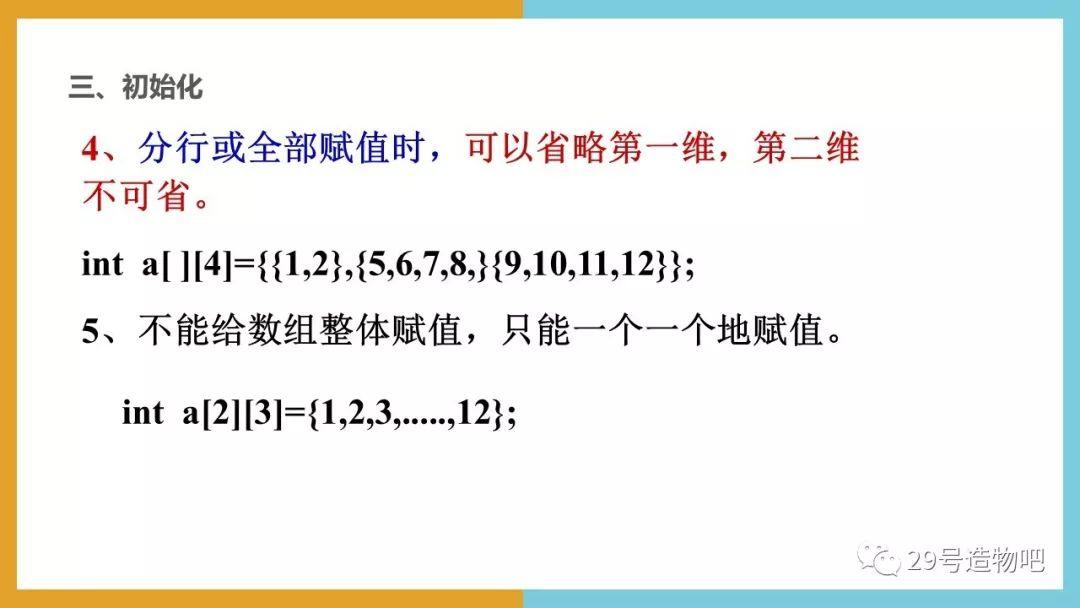 三、初始化

4、分行或全部赋值时，可以省略第一维，第二维不可省。

int a[ ][4]={{1,2},{5,6,7,8,}{9,10,11,12}};

5、不能给数组整体赋值，只能一个一个地赋值。

int a[2][3]={1,2,3,.....,12};

29号造物吧